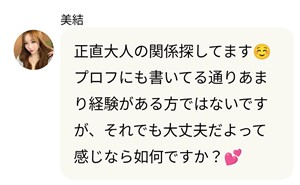 美結

正直大人の関係探してます☺️プロフにも書いてる通りあまり経験がある方ではないですが、それでも大丈夫だよって感じなら如何ですか？💕